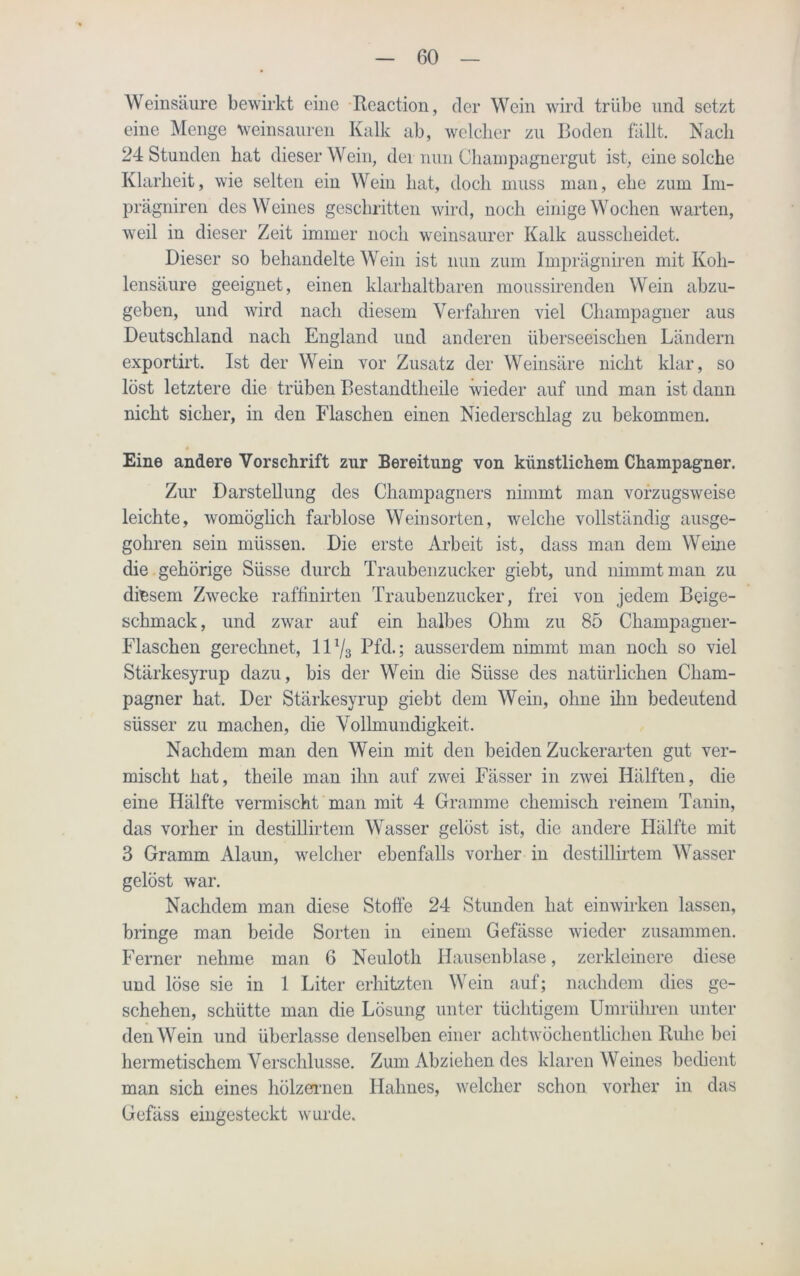 — 60 —

Weinsäure bewirkt eine Reaction, der Wein wird trübe und setzt eine Menge weinsauren Kalk ab, welcher zu Boden fällt. Nach 24 Stunden hat dieser Wein, der nun Champagnergut ist, eine solche Klarheit, wie selten ein Wein hat, doch muss man, ehe zum Imprägniren des Weines geschritten wird, noch einige Wochen warten, weil in dieser Zeit immer noch weinsaurer Kalk ausscheidet.

Dieser so behandelte Wein ist nun zum Imprägniren mit Kohlensäure geeignet, einen klarhaltbaren moussirenden Wein abzugeben, und wird nach diesem Verfahren viel Champagner aus Deutschland nach England und anderen überseeischen Ländern exportirt. Ist der Wein vor Zusatz der Weinsäre nicht klar, so löst letztere die trüben Bestandtheile wieder auf und man ist dann nicht sicher, in den Flaschen einen Niederschlag zu bekommen.

Eine andere Vorschrift zur Bereitung von künstlichem Champagner.

Zur Darstellung des Champagners nimmt man vorzugsweise leichte, womöglich farblose Weinsorten, welche vollständig ausgegohren sein müssen. Die erste Arbeit ist, dass man dem Weine die gehörige Süsse durch Traubenzucker giebt, und nimmt man zu diesem Zwecke raffinirten Traubenzucker, frei von jedem Beigeschmack, und zwar auf ein halbes Ohm zu 85 Champagner-Flaschen gerechnet, $11\frac{1}{3}$ Pfd.; ausserdem nimmt man noch so viel Stärkesyrup dazu, bis der Wein die Süsse des natürlichen Champagner hat. Der Stärkesyrup giebt dem Wein, ohne ihn bedeutend süsser zu machen, die Vollmundigkeit.

Nachdem man den Wein mit den beiden Zuckerarten gut vermischt hat, theile man ihn auf zwei Fässer in zwei Hälften, die eine Hälfte vermischt man mit 4 Gramme chemisch reinem Tanin, das vorher in destillirtem Wasser gelöst ist, die andere Hälfte mit 3 Gramm Alaun, welcher ebenfalls vorher in destillirtem Wasser gelöst war.

Nachdem man diese Stoffe 24 Stunden hat einwirken lassen, bringe man beide Sorten in einem Gefässe wieder zusammen. Ferner nehme man 6 Neuloth Hausenblase, zerkleinere diese und löse sie in 1 Liter erhitzten Wein auf; nachdem dies geschehen, schütte man die Lösung unter tüchtigem Umrühren unter den Wein und überlasse denselben einer achtwöchentlichen Ruhe bei hermetischem Verschlusse. Zum Abziehen des klaren Weines bedient man sich eines hölzernen Hahnes, welcher schon vorher in das Gefäss eingesteckt wurde.